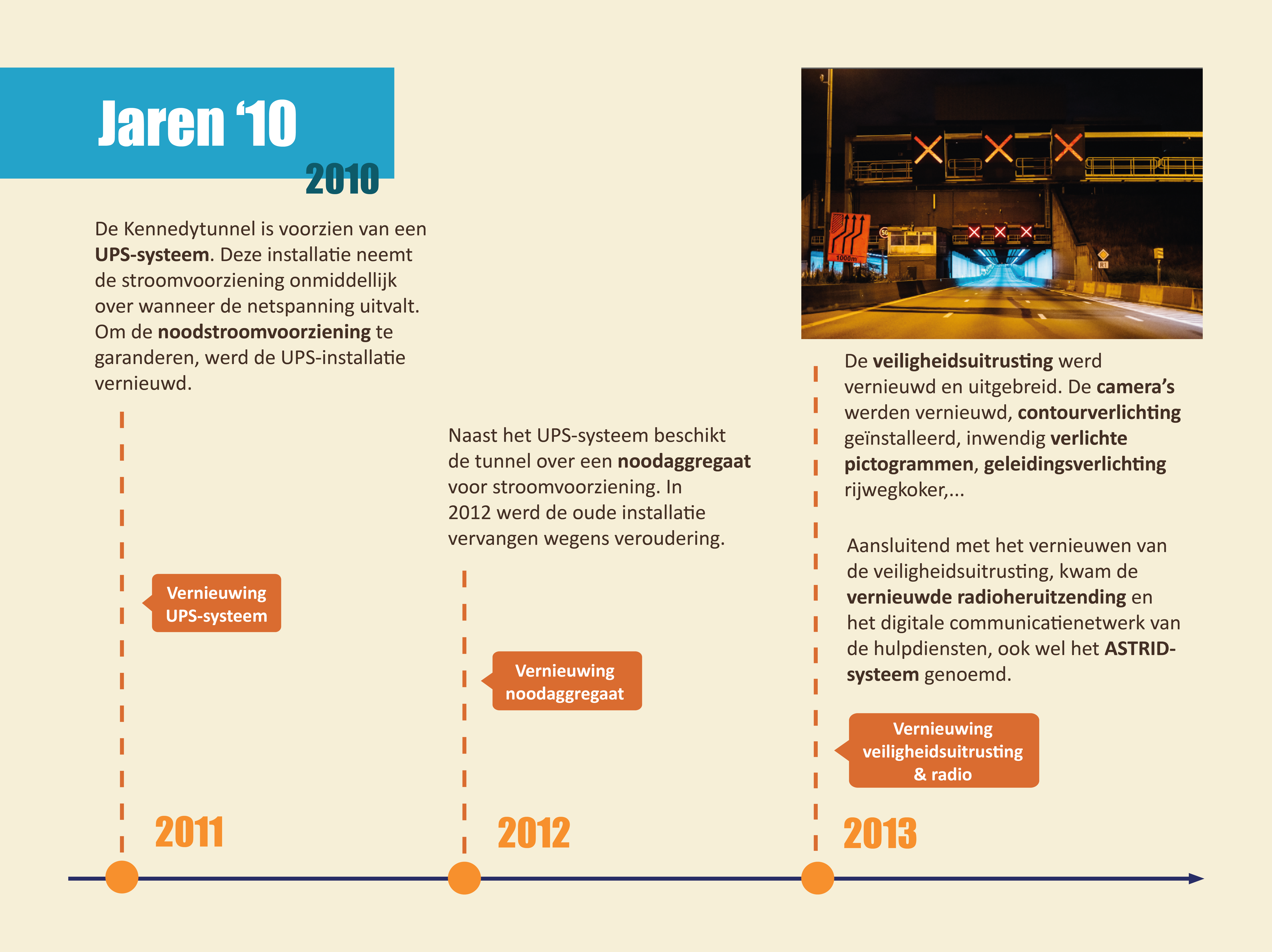 Jaren '10
2010

De Kennedytunnel is voorzien van een UPS-systeem. Deze installatie neemt de stroomvoorziening onmiddellijk over wanneer de netspanning uitvalt. Om de noodstroomvoorziening te garanderen, werd de UPS-installatie vernieuwd.

Vernieuwing UPS-systeem

2011

Naast het UPS-systeem beschikt de tunnel over een noodaggregaat voor stroomvoorziening. In 2012 werd de oude installatie vervangen wegens veroudering.

Vernieuwing noodaggregaat

2012

De veiligheidsuitrusting werd vernieuwd en uitgebreid. De camera's werden vernieuwd, contourverlichting geïnstalleerd, inwendig verlichte pictogrammen, geleidingsverlichting rijwegkoker,...

Aansluitend met het vernieuwen van de veiligheidsuitrusting, kwam de vernieuwde radioheruitzending en het digitale communicatienetwerk van de hulpdiensten, ook wel het ASTRID-systeem genoemd.

Vernieuwing veiligheidsuitrusting & radio

2013